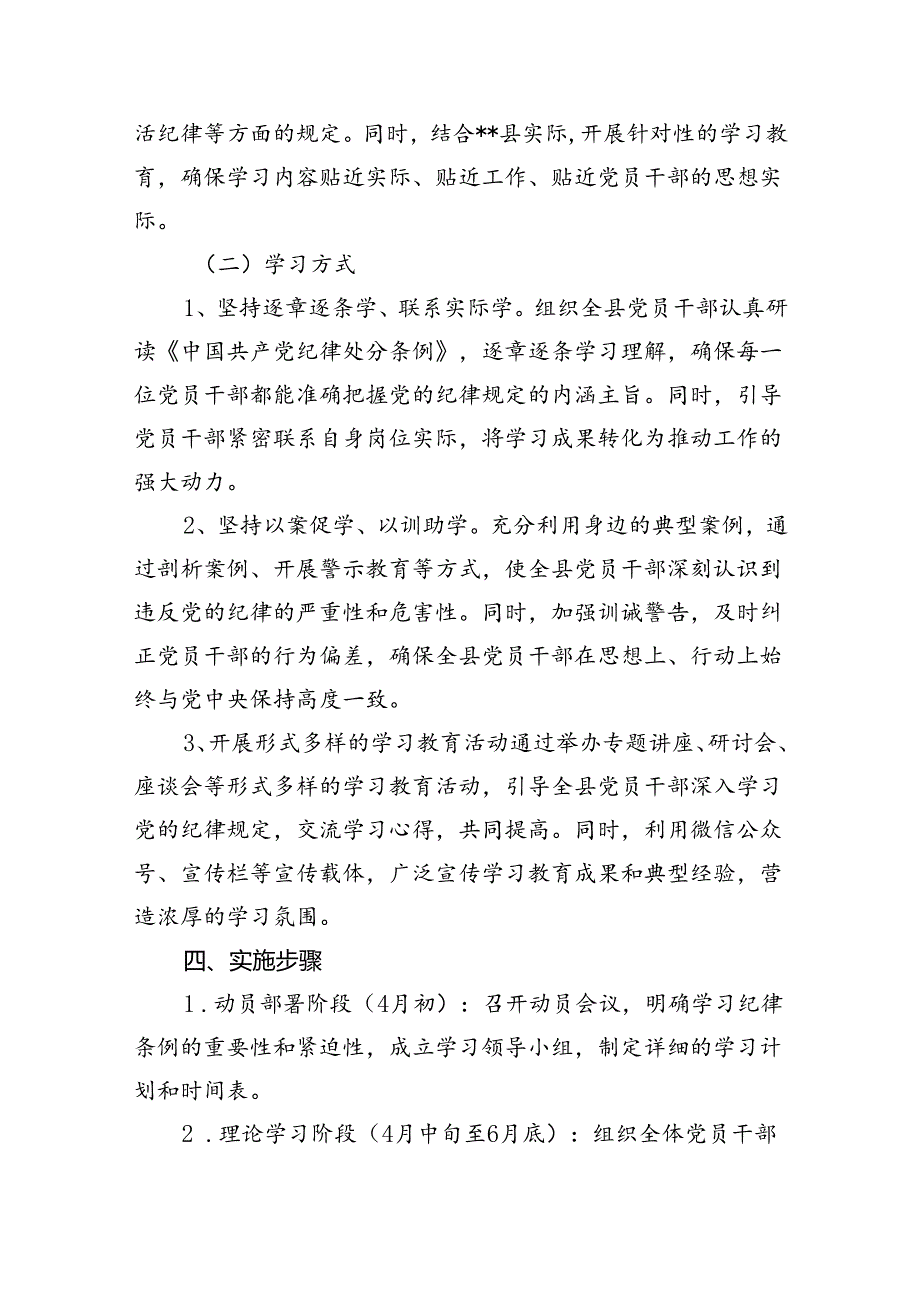 活纪律等方面的规定。同时，结合**县实际，开展针对性的学习教育，确保学习内容贴近实际、贴近工作、贴近党员干部的思想实际。

（二）学习方式

1、坚持逐章逐条学、联系实际学。组织全县党员干部认真研读《中国共产党纪律处分条例》，逐章逐条学习理解，确保每一位党员干部都能准确把握党的纪律规定的内涵主旨。同时，引导党员干部紧密联系自身岗位实际，将学习成果转化为推动工作的强大动力。

2、坚持以案促学、以训助学。充分利用身边的典型案例，通过剖析案例、开展警示教育等方式，使全县党员干部深刻认识到违反党的纪律的严重性和危害性。同时，加强训诫警告，及时纠正党员干部的行为偏差，确保全县党员干部在思想上、行动上始终与党中央保持高度一致。

3、开展形式多样的学习教育活动通过举办专题讲座、研讨会、座谈会等形式多样的学习教育活动，引导全县党员干部深入学习党的纪律规定，交流学习心得，共同提高。同时，利用微信公众号、宣传栏等宣传载体，广泛宣传学习教育成果和典型经验，营造浓厚的学习氛围。

四、实施步骤

1．动员部署阶段（4月初）：召开动员会议，明确学习纪律条例的重要性和紧迫性，成立学习领导小组，制定详细的学习计划和时间表。

2．理论学习阶段（4月中旬至6月底）：组织全体党员干部